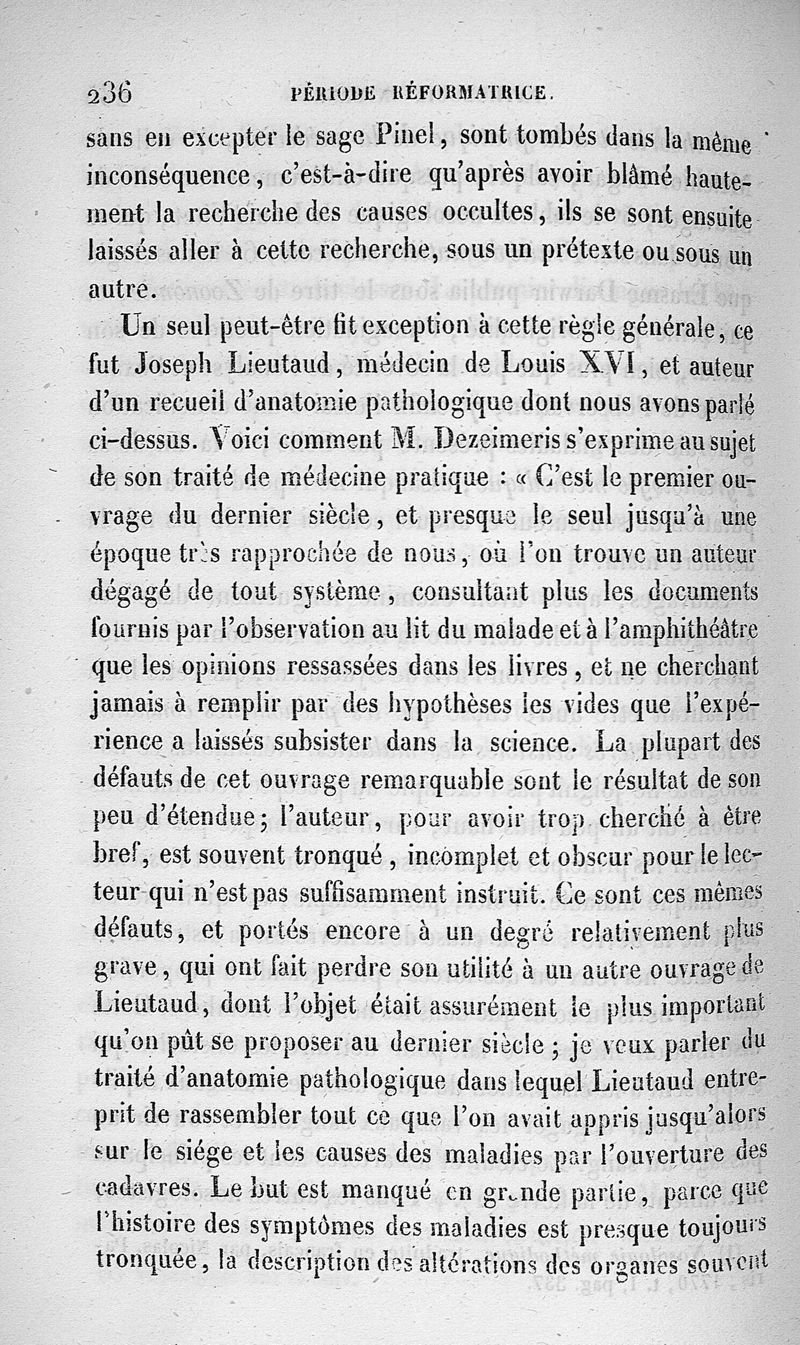 236 PÉRIODE RÉFORMATRICE.

sans en excepter le sage Pinel, sont tombés dans la même inconséquence, c'est-à-dire qu'après avoir blâmé hautement la recherche des causes occultes, ils se sont ensuite laissés aller à cette recherche, sous un prétexte ou sous un autre.

Un seul peut-être fit exception à cette règle générale, ce fut Joseph Lieutaud, médecin de Louis XVI, et auteur d'un recueil d'anatomie pathologique dont nous avons parlé ci-dessus. Voici comment M. Dezeimeris s'exprime au sujet de son traité de médecine pratique : « C'est le premier ouvrage du dernier siècle, et presque le seul jusqu'à une époque très rapprochée de nous, où l'on trouve un auteur dégagé de tout système, consultant plus les documents fournis par l'observation au lit du malade et à l'amphithéâtre que les opinions ressassées dans les livres, et ne cherchant jamais à remplir par des hypothèses les vides que l'expérience a laissés subsister dans la science. La plupart des défauts de cet ouvrage remarquable sont le résultat de son peu d'étendue; l'auteur, pour avoir trop cherché à être bref, est souvent tronqué, incomplet et obscur pour le lecteur qui n'est pas suffisamment instruit. Ce sont ces mêmes défauts, et portés encore à un degré relativement plus grave, qui ont fait perdre son utilité à un autre ouvrage de Lieutaud, dont l'objet était assurément le plus important qu'on pût se proposer au dernier siècle ; je veux parler du traité d'anatomie pathologique dans lequel Lieutaud entreprit de rassembler tout ce que l'on avait appris jusqu'alors sur le siége et les causes des maladies par l'ouverture des cadavres. Le but est manqué en grande partie, parce que l'histoire des symptômes des maladies est presque toujours tronquée, la description des altérations des organes souvent